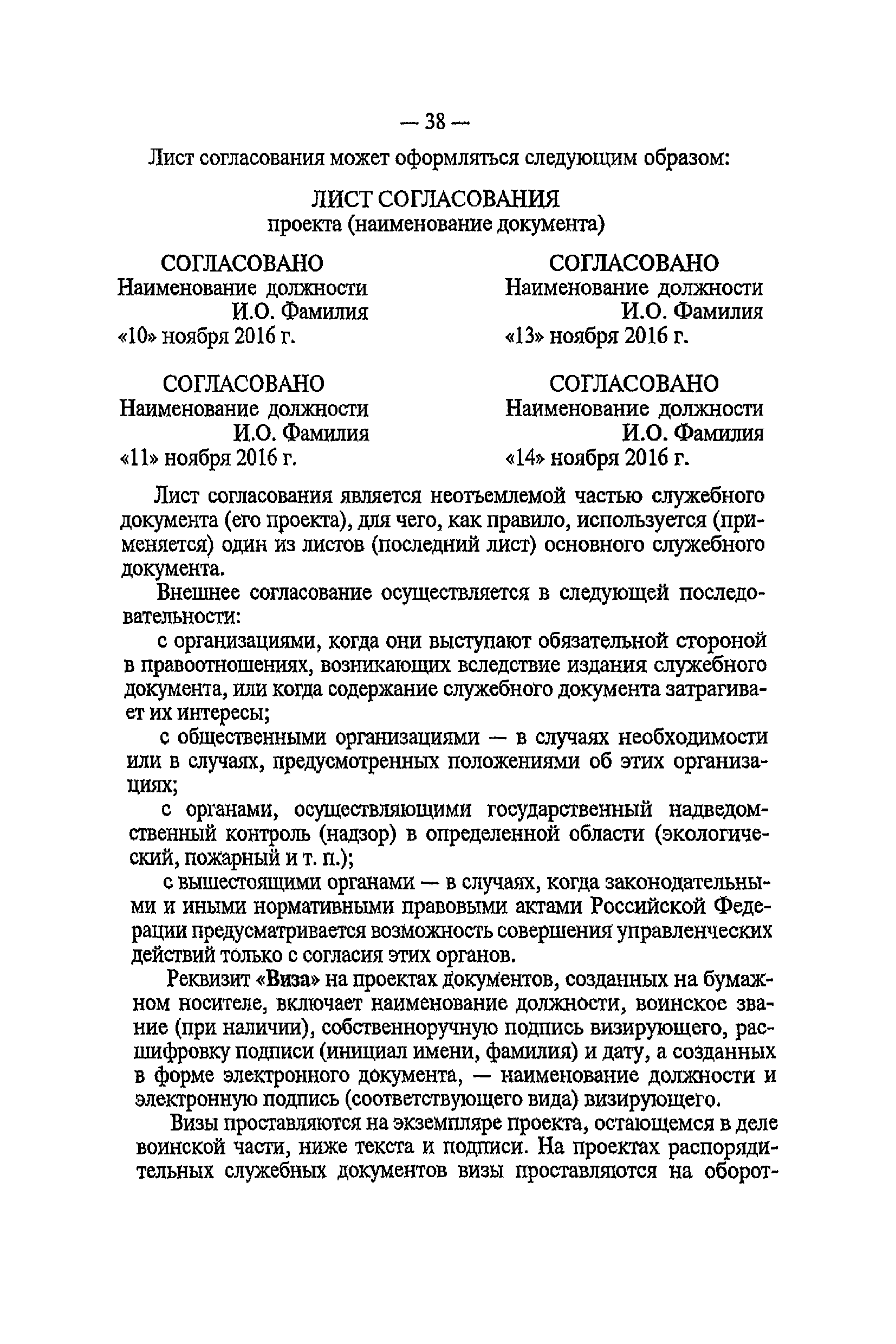 — 38 —

Лист согласования может оформляться следующим образом:

ЛИСТ СОГЛАСОВАНИЯ
проекта (наименование документа)

СОГЛАСОВАНО
Наименование должности
И.О. Фамилия
«10» ноября 2016 г.

СОГЛАСОВАНО
Наименование должности
И.О. Фамилия
«11» ноября 2016 г.

СОГЛАСОВАНО
Наименование должности
И.О. Фамилия
«13» ноября 2016 г.

СОГЛАСОВАНО
Наименование должности
И.О. Фамилия
«14» ноября 2016 г.

Лист согласования является неотъемлемой частью служебного документа (его проекта), для чего, как правило, используется (применяется) один из листов (последний лист) основного служебного документа.

Внешнее согласование осуществляется в следующей последовательности:

с организациями, когда они выступают обязательной стороной в правоотношениях, возникающих вследствие издания служебного документа, или когда содержание служебного документа затрагивает их интересы;

с общественными организациями — в случаях необходимости или в случаях, предусмотренных положениями об этих организациях;

с органами, осуществляющими государственный надведомственный контроль (надзор) в определенной области (экологический, пожарный и т. п.);

с вышестоящими органами — в случаях, когда законодательными и иными нормативными правовыми актами Российской Федерации предусматривается возможность совершения управленческих действий только с согласия этих органов.

Реквизит «Виза» на проектах документов, созданных на бумажном носителе, включает наименование должности, воинское звание (при наличии), собственноручную подпись визирующего, расшифровку подписи (инициал имени, фамилия) и дату, а созданных в форме электронного документа, — наименование должности и электронную подпись (соответствующего вида) визирующего.

Визы проставляются на экземпляре проекта, остающемся в деле воинской части, ниже текста и подписи. На проектах распорядительных служебных документов визы проставляются на оборот-